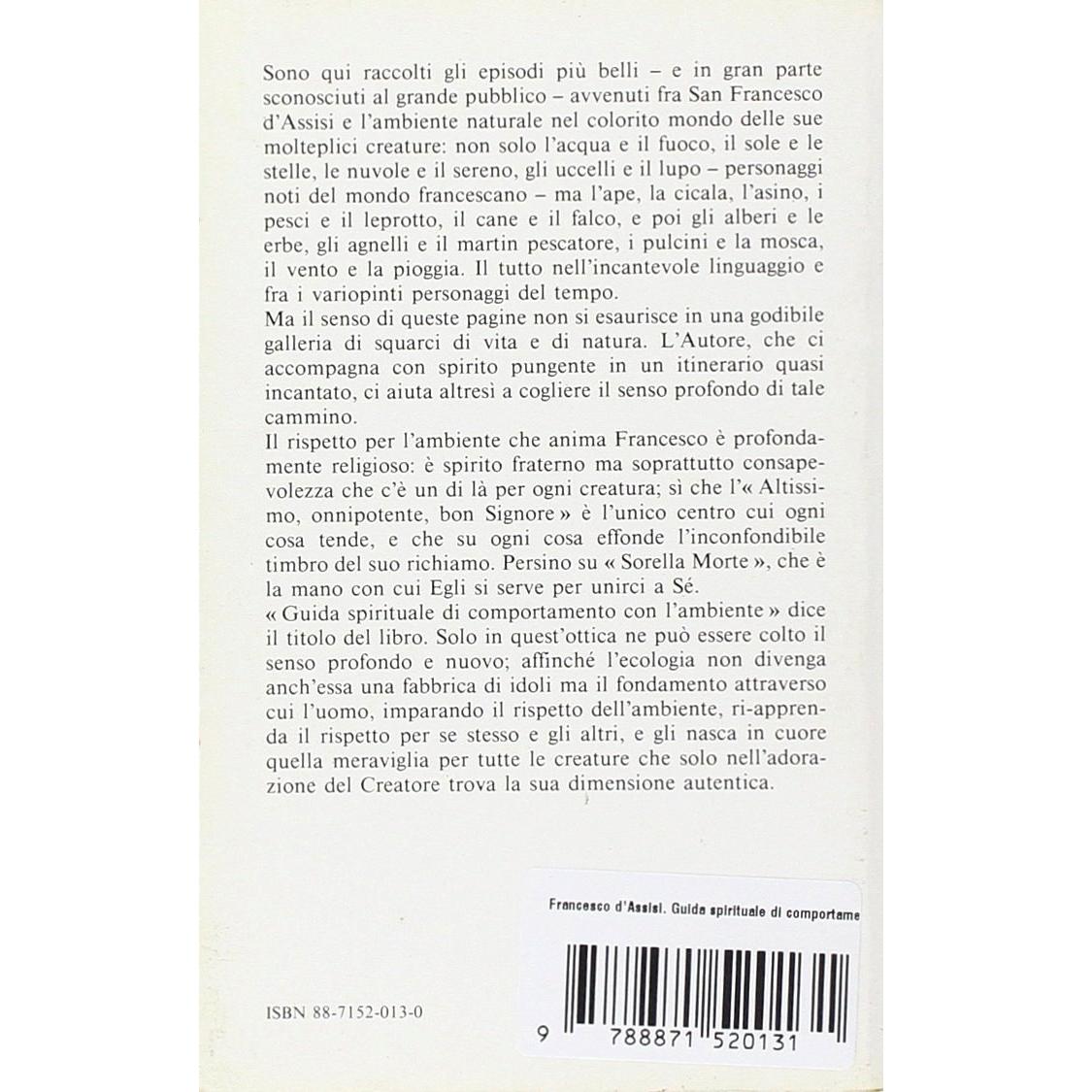 Sono qui raccolti gli episodi più belli – e in gran parte sconosciuti al grande pubblico – avvenuti fra San Francesco d'Assisi e l'ambiente naturale nel colorito mondo delle sue molteplici creature: non solo l'acqua e il fuoco, il sole e le stelle, le nuvole e il sereno, gli uccelli e il lupo – personaggi noti del mondo francescano – ma l'ape, la cicala, l'asino, i pesci e il leprotto, il cane e il falco, e poi gli alberi e le erbe, gli agnelli e il martin pescatore, i pulcini e la mosca, il vento e la pioggia. Il tutto nell'incantevole linguaggio e fra i variopinti personaggi del tempo.
Ma il senso di queste pagine non si esaurisce in una godibile galleria di squarci di vita e di natura. L'Autore, che ci accompagna con spirito pungente in un itinerario quasi incantato, ci aiuta altresì a cogliere il senso profondo di tale cammino.
Il rispetto per l'ambiente che anima Francesco è profondamente religioso: è spirito fraterno ma soprattutto consapevolezza che c'è un di là per ogni creatura; sì che l'« Altissimo, onnipotente, bon Signore » è l'unico centro cui ogni cosa tende, e che su ogni cosa effonde l'inconfondibile timbro del suo richiamo. Persino su « Sorella Morte », che è la mano con cui Egli si serve per unirci a Sé.
« Guida spirituale di comportamento con l'ambiente » dice il titolo del libro. Solo in quest'ottica ne può essere colto il senso profondo e nuovo; affinché l'ecologia non divenga anch'essa una fabbrica di idoli ma il fondamento attraverso cui l'uomo, imparando il rispetto dell'ambiente, ri-apprenda il rispetto per se stesso e gli altri, e gli nasca in cuore quella meraviglia per tutte le creature che solo nell'adorazione del Creatore trova la sua dimensione autentica.

Francesco d'Assisi. Guida spirituale di comportame

ISBN 88-7152-013-0

9 788871 520131